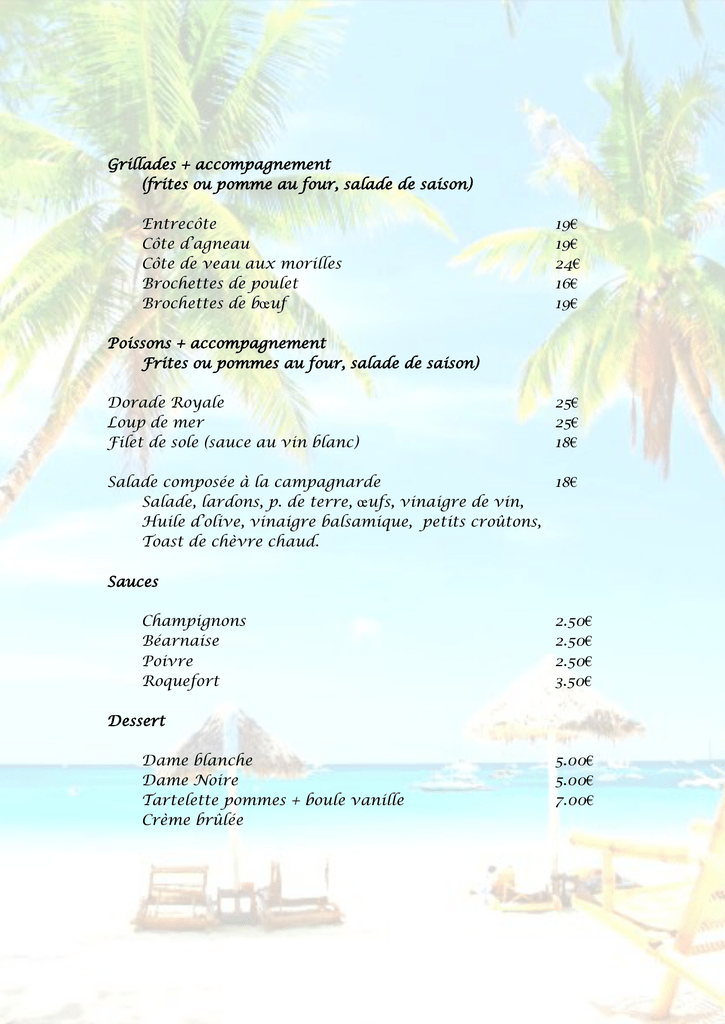 Grillades + accompagnement
(frites ou pomme au four, salade de saison)

Entrecôte 19€
Côte d'agneau 19€
Côte de veau aux morilles 24€
Brochettes de poulet 16€
Brochettes de bœuf 19€

Poissons + accompagnement
Frites ou pommes au four, salade de saison)

Dorade Royale 25€
Loup de mer 25€
Filet de sole (sauce au vin blanc) 18€

Salade composée à la campagnarde 18€
Salade, lardons, p. de terre, œufs, vinaigre de vin, Huile d'olive, vinaigre balsamique, petits croûtons, Toast de chèvre chaud.

Sauces

Champignons 2.50€
Béarnaise 2.50€
Poivre 2.50€
Roquefort 3.50€

Dessert

Dame blanche 5.00€
Dame Noire 5.00€
Tartelette pommes + boule vanille 7.00€
Crème brûlée